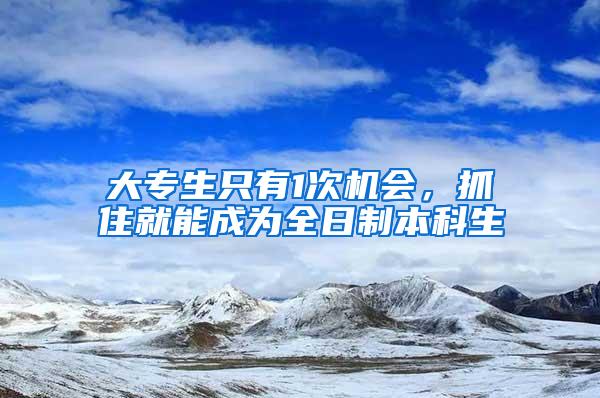 大专生只有1次机会，抓住就能成为全日制本科生